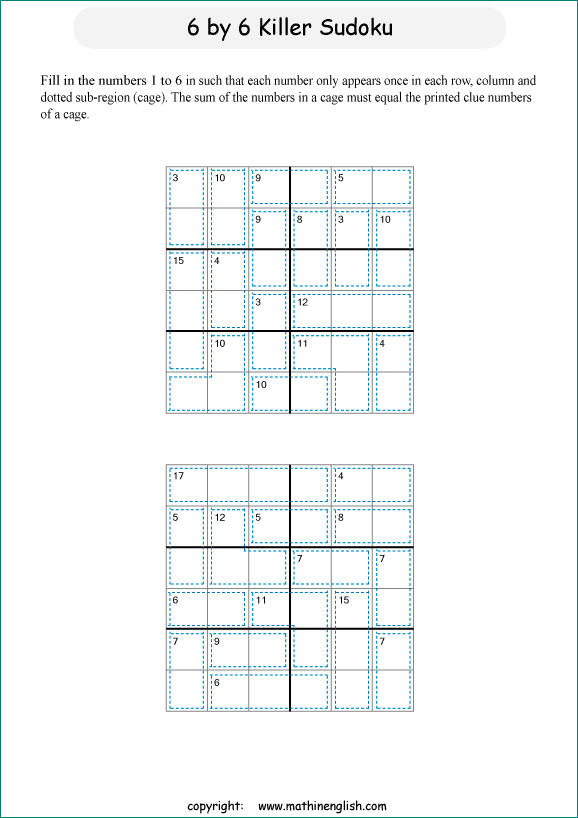 6 by 6 Killer Sudoku

Fill in the numbers 1 to 6 in such that each number only appears once in each row, column and dotted sub-region (cage). The sum of the numbers in a cage must equal the printed clue numbers of a cage.

| 3 | 10 | 9 | | 5 | |
|---|---|---|---|---|---|
| | | 9 | 8 | 3 | 10 |
| 15 | 4 | | | | |
| | | 3 | 12 | | |
| | 10 | | 11 | | 4 |
| | | 10 | | | |

| 17 | | | | 4 | |
|---|---|---|---|---|---|
| 5 | 12 | 5 | | 8 | |
| | | | 7 | | 7 |
| 6 | | 11 | | 15 | |
| 7 | 9 | | | | 7 |
| | 6 | | | | |

copyright: www.mathinenglish.com